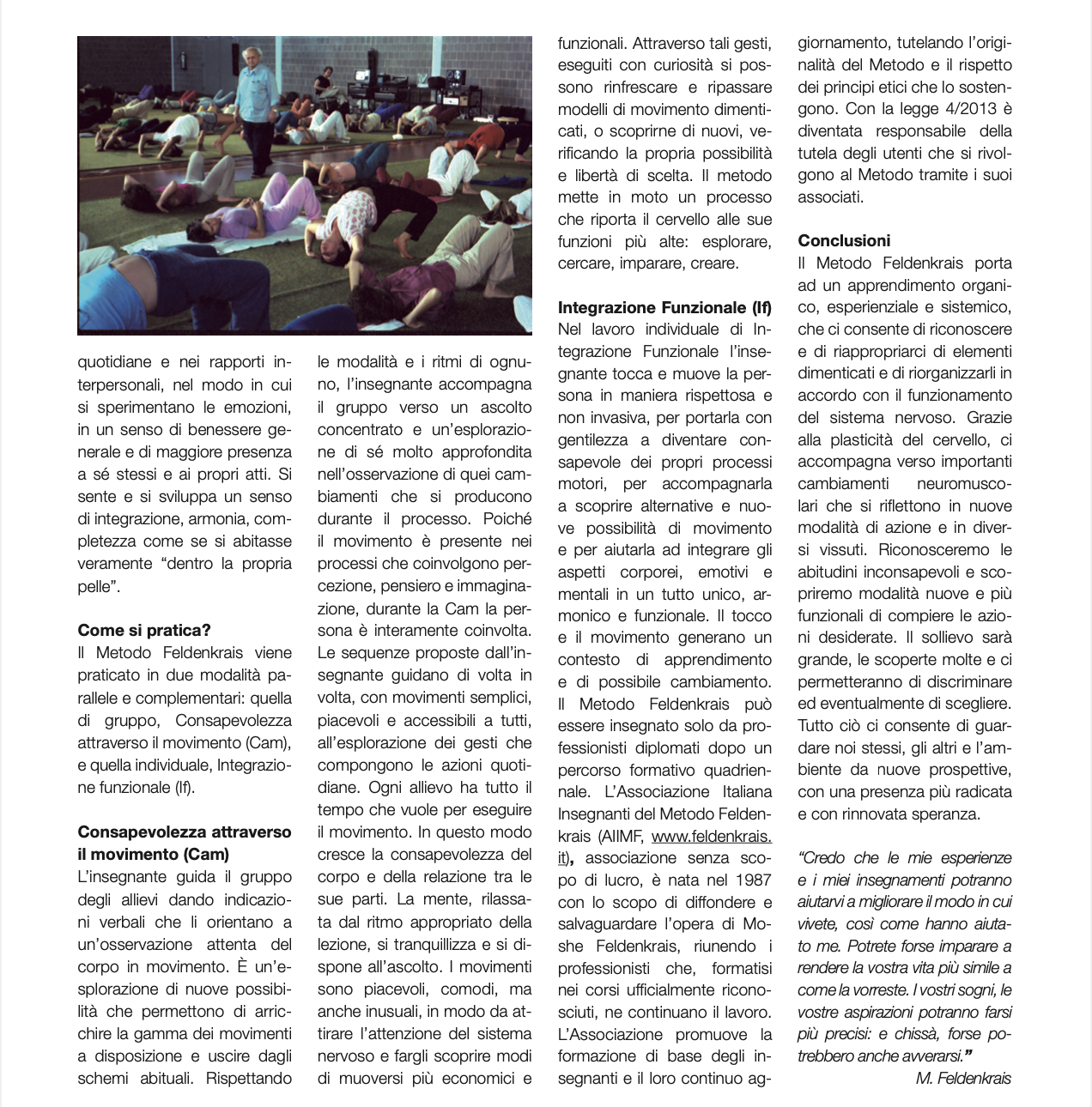 quotidiane e nei rapporti interpersonali, nel modo in cui si sperimentano le emozioni, in un senso di benessere generale e di maggiore presenza a sé stessi e ai propri atti. Si sente e si sviluppa un senso di integrazione, armonia, completezza come se si abitasse veramente "dentro la propria pelle".

Come si pratica?
Il Metodo Feldenkrais viene praticato in due modalità parallele e complementari: quella di gruppo, Consapevolezza attraverso il movimento (Cam), e quella individuale, Integrazione funzionale (If).

Consapevolezza attraverso il movimento (Cam)
L'insegnante guida il gruppo degli allievi dando indicazioni verbali che li orientano a un'osservazione attenta del corpo in movimento. È un'esplorazione di nuove possibilità che permettono di arricchire la gamma dei movimenti a disposizione e uscire dagli schemi abituali. Rispettando le modalità e i ritmi di ognuno, l'insegnante accompagna il gruppo verso un ascolto concentrato e un'esplorazione di sé molto approfondita nell'osservazione di quei cambiamenti che si producono durante il processo. Poiché il movimento è presente nei processi che coinvolgono percezione, pensiero e immaginazione, durante la Cam la persona è interamente coinvolta. Le sequenze proposte dall'insegnante guidano di volta in volta, con movimenti semplici, piacevoli e accessibili a tutti, all'esplorazione dei gesti che compongono le azioni quotidiane. Ogni allievo ha tutto il tempo che vuole per eseguire il movimento. In questo modo cresce la consapevolezza del corpo e della relazione tra le sue parti. La mente, rilassata dal ritmo appropriato della lezione, si tranquillizza e si dispone all'ascolto. I movimenti sono piacevoli, comodi, ma anche inusuali, in modo da attirare l'attenzione del sistema nervoso e fargli scoprire modi di muoversi più economici e funzionali. Attraverso tali gesti, eseguiti con curiosità si possono rinfrescare e ripassare modelli di movimento dimenticati, o scoprirne di nuovi, verificando la propria possibilità e libertà di scelta. Il metodo mette in moto un processo che riporta il cervello alle sue funzioni più alte: esplorare, cercare, imparare, creare.

Integrazione Funzionale (If)
Nel lavoro individuale di Integrazione Funzionale l'insegnante tocca e muove la persona in maniera rispettosa e non invasiva, per portarla con gentilezza a diventare consapevole dei propri processi motori, per accompagnarla a scoprire alternative e nuove possibilità di movimento e per aiutarla ad integrare gli aspetti corporei, emotivi e mentali in un tutto unico, armonico e funzionale. Il tocco e il movimento generano un contesto di apprendimento e di possibile cambiamento. Il Metodo Feldenkrais può essere insegnato solo da professionisti diplomati dopo un percorso formativo quadriennale. L'Associazione Italiana Insegnanti del Metodo Feldenkrais (AIIMF, www.feldenkrais.it), associazione senza scopo di lucro, è nata nel 1987 con lo scopo di diffondere e salvaguardare l'opera di Moshe Feldenkrais, riunendo i professionisti che, formatisi nei corsi ufficialmente riconosciuti, ne continuano il lavoro. L'Associazione promuove la formazione di base degli insegnanti e il loro continuo aggiornamento, tutelando l'originalità del Metodo e il rispetto dei principi etici che lo sostengono. Con la legge 4/2013 è diventata responsabile della tutela degli utenti che si rivolgono al Metodo tramite i suoi associati.

Conclusioni
Il Metodo Feldenkrais porta ad un apprendimento organico, esperienziale e sistemico, che ci consente di riconoscere e di riappropriarci di elementi dimenticati e di riorganizzarli in accordo con il funzionamento del sistema nervoso. Grazie alla plasticità del cervello, ci accompagna verso importanti cambiamenti neuromuscolari che si riflettono in nuove modalità di azione e in diversi vissuti. Riconosceremo le abitudini inconsapevoli e scopriremo modalità nuove e più funzionali di compiere le azioni desiderate. Il sollievo sarà grande, le scoperte molte e ci permetteranno di discriminare ed eventualmente di scegliere. Tutto ciò ci consente di guardare noi stessi, gli altri e l'ambiente da nuove prospettive, con una presenza più radicata e con rinnovata speranza.

"Credo che le mie esperienze e i miei insegnamenti potranno aiutarvi a migliorare il modo in cui vivete, così come hanno aiutato me. Potrete forse imparare a rendere la vostra vita più simile a come la vorreste. I vostri sogni, le vostre aspirazioni potranno farsi più precisi: e chissà, forse potrebbero anche avverarsi."
M. Feldenkrais